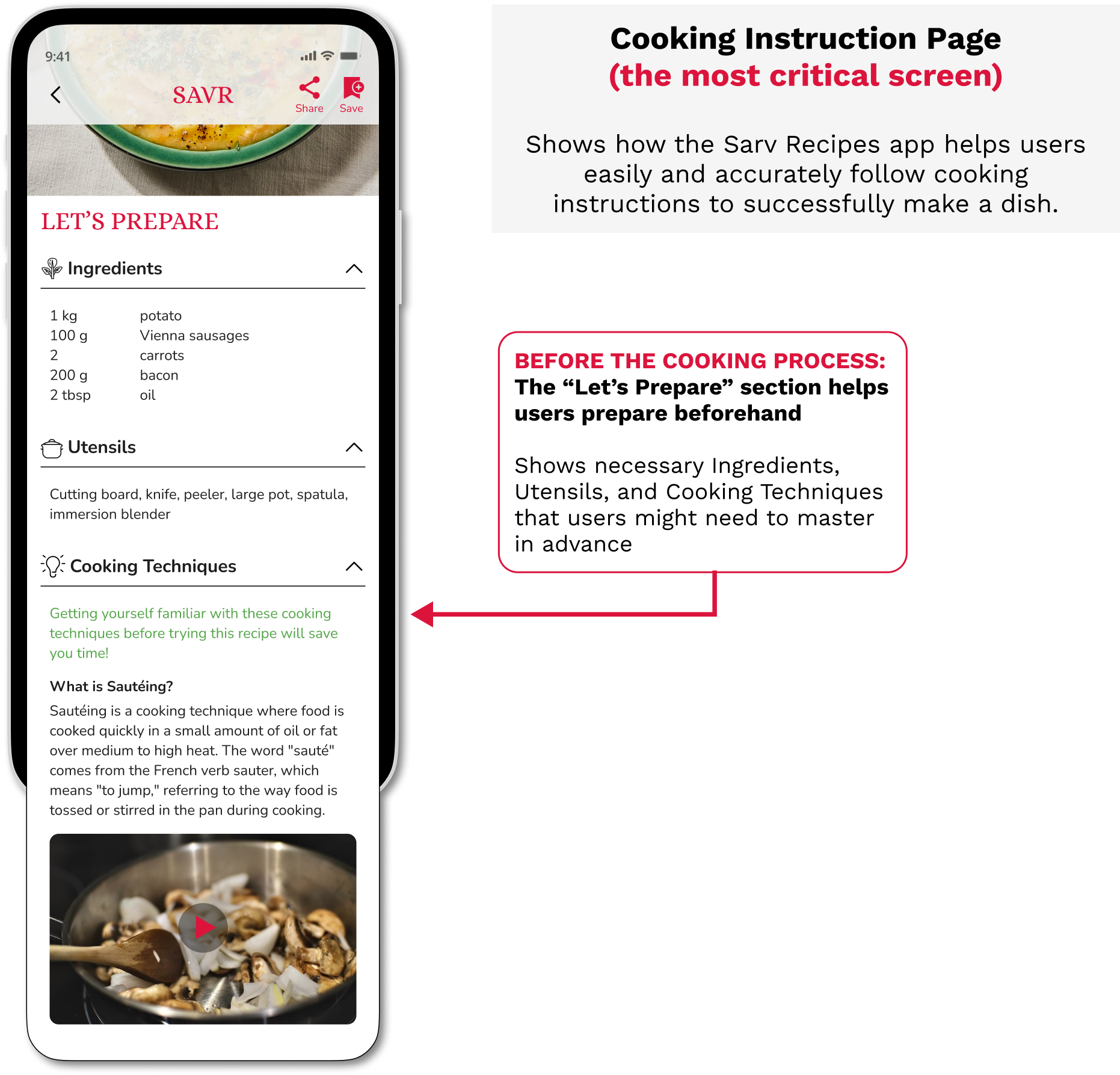 9:41

SAVR

Share

Save

LET'S PREPARE

Ingredients

1 kg potato
100 g Vienna sausages
2 carrots
200 g bacon
2 tbsp oil

Utensils

Cutting board, knife, peeler, large pot, spatula, immersion blender

Cooking Techniques

Getting yourself familiar with these cooking techniques before trying this recipe will save you time!

What is Sautéing?

Sautéing is a cooking technique where food is cooked quickly in a small amount of oil or fat over medium to high heat. The word "sauté" comes from the French verb sauter, which means "to jump," referring to the way food is tossed or stirred in the pan during cooking.

Cooking Instruction Page
(the most critical screen)

Shows how the Sarv Recipes app helps users easily and accurately follow cooking instructions to successfully make a dish.

BEFORE THE COOKING PROCESS:
The "Let's Prepare" section helps users prepare beforehand

Shows necessary Ingredients, Utensils, and Cooking Techniques that users might need to master in advance